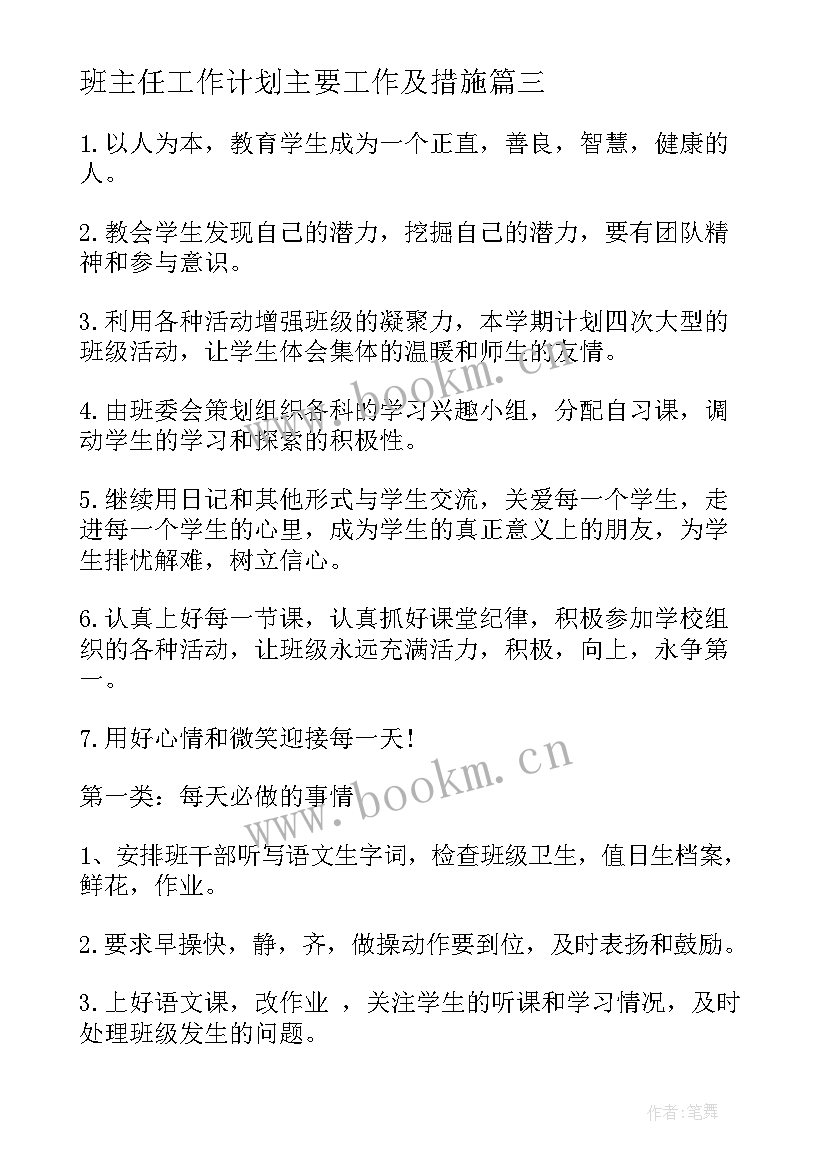 班主任工作计划主要工作及措施篇三

1.以人为本，教育学生成为一个正直，善良，智慧，健康的人。

2.教会学生发现自己的潜力，挖掘自己的潜力，要有团队精神和参与意识。

3.利用各种活动增强班级的凝聚力，本学期计划四次大型的班级活动，让学生体会集体的温暖和师生的友情。

4.由班委会策划组织各科的学习兴趣小组，分配自习课，调动学生的学习和探索的积极性。

5.继续用日记和其他形式与学生交流，关爱每一个学生，走进每一个学生的心里，成为学生的真正意义上的朋友，为学生排忧解难，树立信心。

6.认真上好每一节课，认真抓好课堂纪律，积极参加学校组织的各种活动，让班级永远充满活力，积极，向上，永争第一。

7.用好心情和微笑迎接每一天！

第一类：每天必做的事情

1、安排班干部听写语文生字词，检查班级卫生，值日生档案，鲜花，作业。

2.要求早操快，静，齐，做操动作要到位，及时表扬和鼓励。

3.上好语文课，改作业 ，关注学生的听课和学习情况，及时处理班级发生的问题。

www.bookm.cn

www.bookm.cn

作者:笔舞